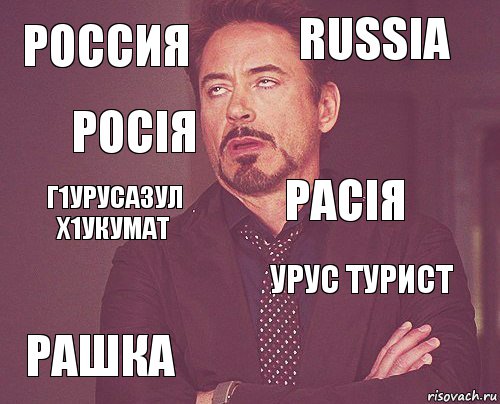 РОССИЯ

RUSSIA

РОСІЯ

Г1УРУСАЗУЛ Х1УКУМАТ

РАСІЯ

УРУС ТУРИСТ

РАШКА

risovach.ru